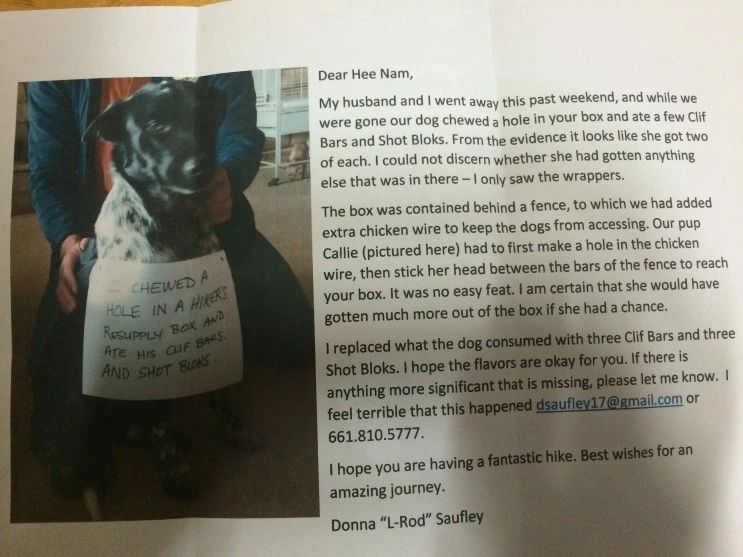 I CHEWED A HOLE IN A HIKER'S RESUPPLY BOX AND ATE HIS CLIF BARS AND SHOT BLOKS.

Dear Hee Nam,

My husband and I went away this past weekend, and while we were gone our dog chewed a hole in your box and ate a few Clif Bars and Shot Bloks. From the evidence it looks like she got two of each. I could not discern whether she had gotten anything else that was in there – I only saw the wrappers.

The box was contained behind a fence, to which we had added extra chicken wire to keep the dogs from accessing. Our pup Callie (pictured here) had to first make a hole in the chicken wire, then stick her head between the bars of the fence to reach your box. It was no easy feat. I am certain that she would have gotten much more out of the box if she had a chance.

I replaced what the dog consumed with three Clif Bars and three Shot Bloks. I hope the flavors are okay for you. If there is anything more significant that is missing, please let me know. I feel terrible that this happened dsaufley17@gmail.com or 661.810.5777.

I hope you are having a fantastic hike. Best wishes for an amazing journey.

Donna "L-Rod" Saufley